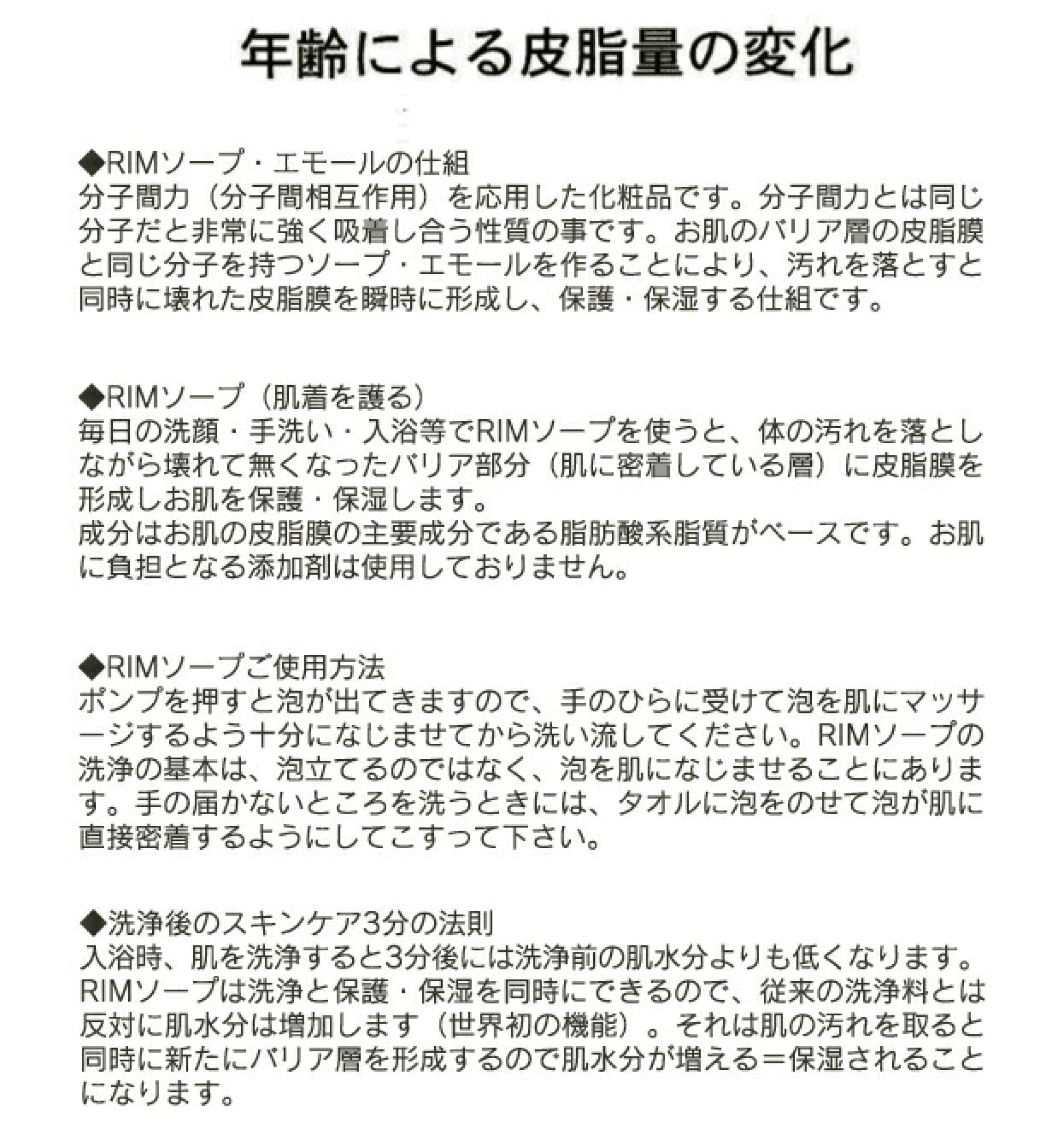 年齢による皮脂量の変化

◆RIMソープ・エモールの仕組
分子間力（分子間相互作用）を応用した化粧品です。分子間力とは同じ分子だと非常に強く吸着し合う性質の事です。お肌のバリア層の皮脂膜と同じ分子を持つソープ・エモールを作ることにより、汚れを落とすと同時に壊れた皮脂膜を瞬時に形成し、保護・保湿する仕組です。

◆RIMソープ（肌着を護る）
毎日の洗顔・手洗い・入浴等でRIMソープを使うと、体の汚れを落としながら壊れて無くなったバリア部分（肌に密着している層）に皮脂膜を形成しお肌を保護・保湿します。
成分はお肌の皮脂膜の主要成分である脂肪酸系脂質がベースです。お肌に負担となる添加剤は使用しておりません。

◆RIMソープご使用方法
ポンプを押すと泡が出てきますので、手のひらに受けて泡を肌にマッサージするよう十分になじませてから洗い流してください。RIMソープの洗浄の基本は、泡立てるのではなく、泡を肌になじませることにあります。手の届かないところを洗うときには、タオルに泡をのせて泡が肌に直接密着するようにしてこすって下さい。

◆洗浄後のスキンケア3分の法則
入浴時、肌を洗浄すると3分後には洗浄前の肌水分よりも低くなります。RIMソープは洗浄と保護・保湿を同時にできるので、従来の洗浄料とは反対に肌水分は増加します（世界初の機能）。それは肌の汚れを取ると同時に新たにバリア層を形成するので肌水分が増える＝保湿されることになります。